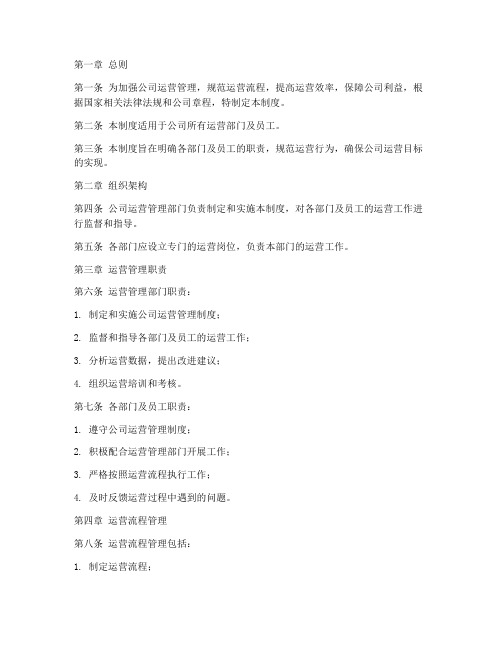 第一章 总则

第一条 为加强公司运营管理，规范运营流程，提高运营效率，保障公司利益，根据国家相关法律法规和公司章程，特制定本制度。

第二条 本制度适用于公司所有运营部门及员工。

第三条 本制度旨在明确各部门及员工的职责，规范运营行为，确保公司运营目标的实现。

第二章 组织架构

第四条 公司运营管理部门负责制定和实施本制度，对各部门及员工的运营工作进行监督和指导。

第五条 各部门应设立专门的运营岗位，负责本部门的运营工作。

第三章 运营管理职责

第六条 运营管理部门职责：

1. 制定和实施公司运营管理制度；

2. 监督和指导各部门及员工的运营工作；

3. 分析运营数据，提出改进建议；

4. 组织运营培训和考核。

第七条 各部门及员工职责：

1. 遵守公司运营管理制度；

2. 积极配合运营管理部门开展工作；

3. 严格按照运营流程执行工作；

4. 及时反馈运营过程中遇到的问题。

第四章 运营流程管理

第八条 运营流程管理包括：

1. 制定运营流程；